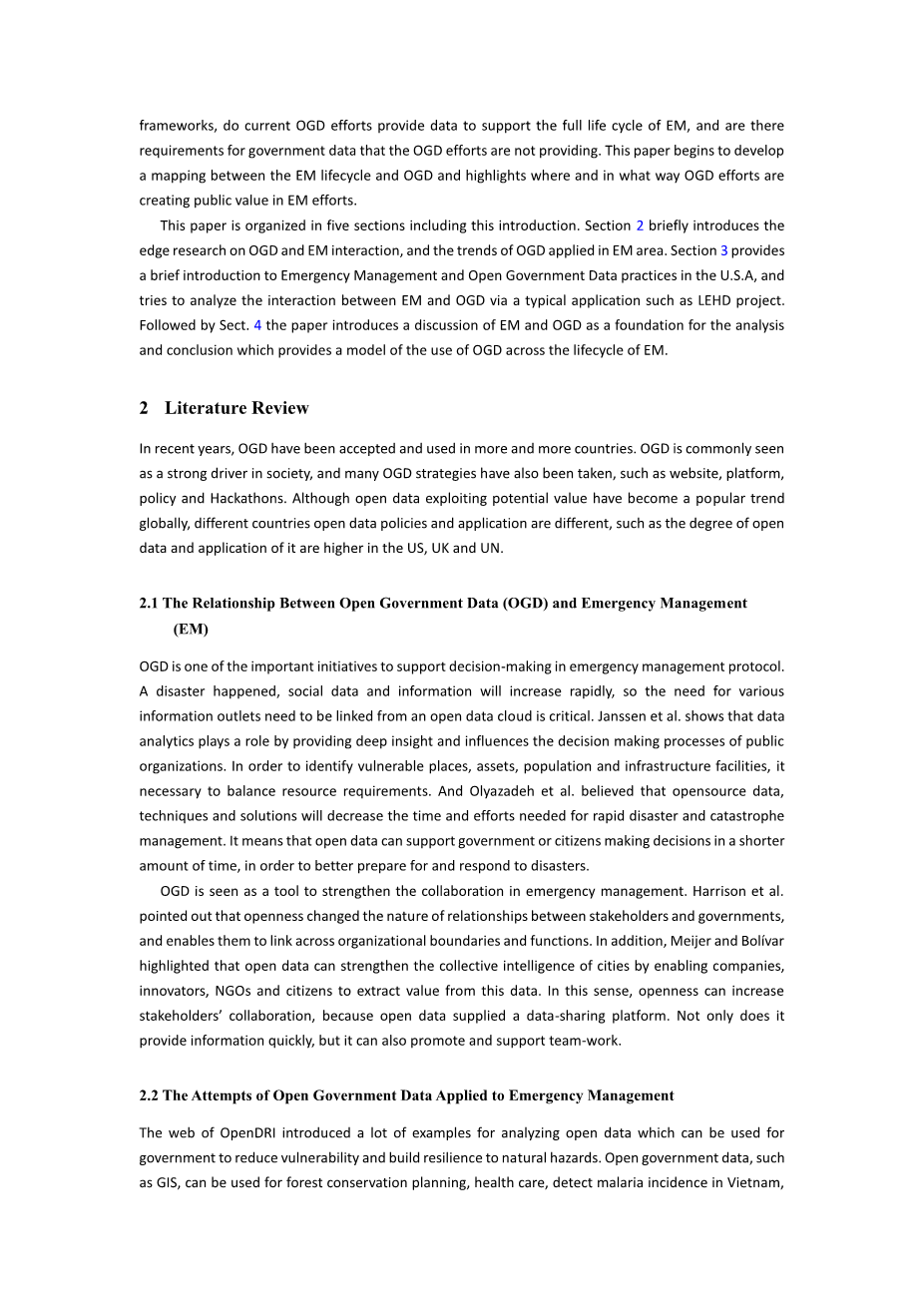 frameworks, do current OGD efforts provide data to support the full life cycle of EM, and are there requirements for government data that the OGD efforts are not providing. This paper begins to develop a mapping between the EM lifecycle and OGD and highlights where and in what way OGD efforts are creating public value in EM efforts.

This paper is organized in five sections including this introduction. Section 2 briefly introduces the edge research on OGD and EM interaction, and the trends of OGD applied in EM area. Section 3 provides a brief introduction to Emergency Management and Open Government Data practices in the U.S.A, and tries to analyze the interaction between EM and OGD via a typical application such as LEHD project. Followed by Sect. 4 the paper introduces a discussion of EM and OGD as a foundation for the analysis and conclusion which provides a model of the use of OGD across the lifecycle of EM.

2 Literature Review

In recent years, OGD have been accepted and used in more and more countries. OGD is commonly seen as a strong driver in society, and many OGD strategies have also been taken, such as website, platform, policy and Hackathons. Although open data exploiting potential value have become a popular trend globally, different countries open data policies and application are different, such as the degree of open data and application of it are higher in the US, UK and UN.

2.1 The Relationship Between Open Government Data (OGD) and Emergency Management (EM)

OGD is one of the important initiatives to support decision-making in emergency management protocol. A disaster happened, social data and information will increase rapidly, so the need for various information outlets need to be linked from an open data cloud is critical. Janssen et al. shows that data analytics plays a role by providing deep insight and influences the decision making processes of public organizations. In order to identify vulnerable places, assets, population and infrastructure facilities, it necessary to balance resource requirements. And Olyazadeh et al. believed that opensource data, techniques and solutions will decrease the time and efforts needed for rapid disaster and catastrophe management. It means that open data can support government or citizens making decisions in a shorter amount of time, in order to better prepare for and respond to disasters.

OGD is seen as a tool to strengthen the collaboration in emergency management. Harrison et al. pointed out that openness changed the nature of relationships between stakeholders and governments, and enables them to link across organizational boundaries and functions. In addition, Meijer and Bolívar highlighted that open data can strengthen the collective intelligence of cities by enabling companies, innovators, NGOs and citizens to extract value from this data. In this sense, openness can increase stakeholders' collaboration, because open data supplied a data-sharing platform. Not only does it provide information quickly, but it can also promote and support team-work.

2.2 The Attempts of Open Government Data Applied to Emergency Management

The web of OpenDRI introduced a lot of examples for analyzing open data which can be used for government to reduce vulnerability and build resilience to natural hazards. Open government data, such as GIS, can be used for forest conservation planning, health care, detect malaria incidence in Vietnam,